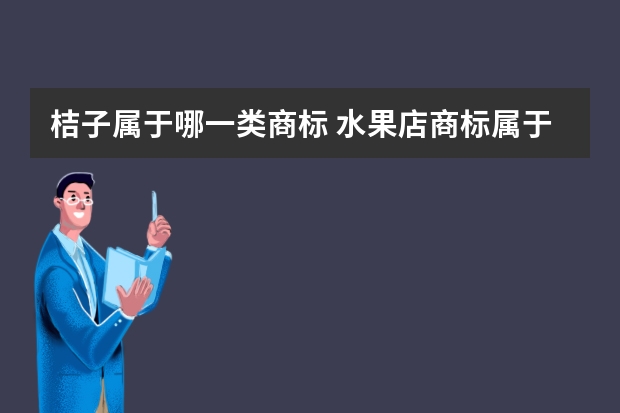 桔子属于哪一类商标 水果店商标属于